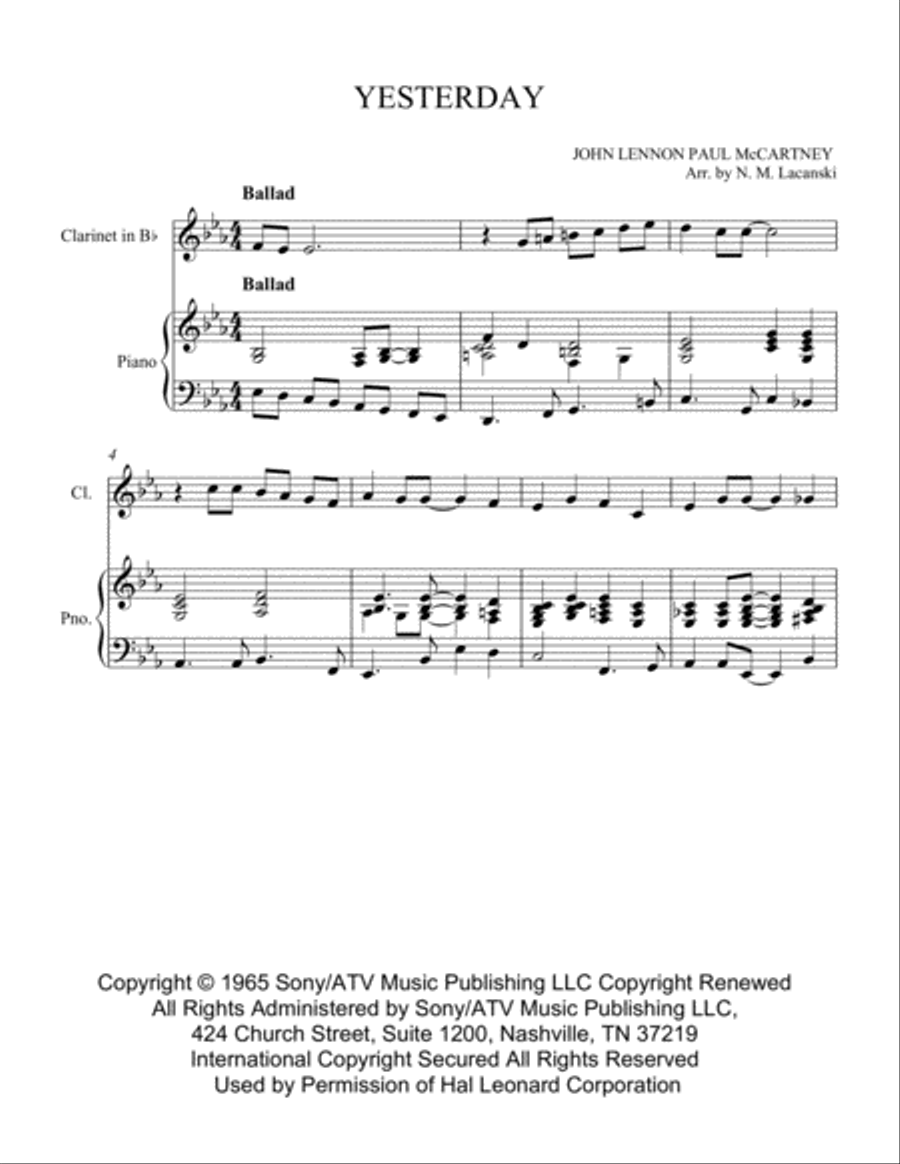 YESTERDAY

JOHN LENNON PAUL McCARTNEY
Arr. by N. M. Lacanski

Ballad

Clarinet in B♭

Ballad

Piano

4

Cl.

Pno.

Copyright © 1965 Sony/ATV Music Publishing LLC Copyright Renewed
All Rights Administered by Sony/ATV Music Publishing LLC,
424 Church Street, Suite 1200, Nashville, TN 37219
International Copyright Secured All Rights Reserved
Used by Permission of Hal Leonard Corporation